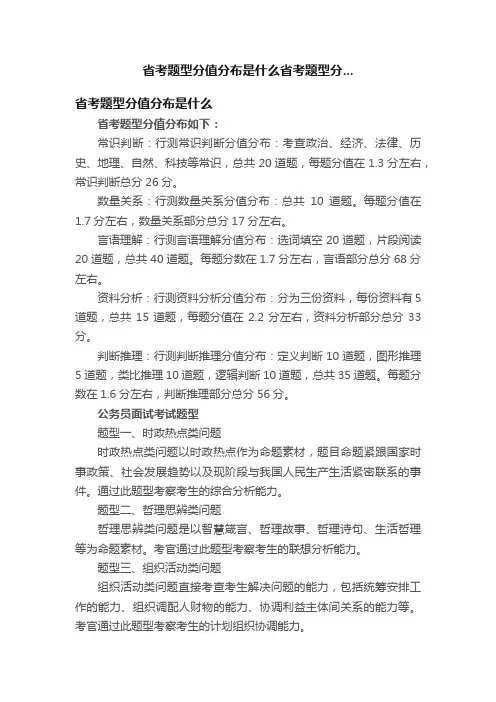 省考题型分值分布是什么省考题型分...

省考题型分值分布是什么

省考题型分值分布如下：

常识判断：行测常识判断分值分布：考查政治、经济、法律、历史、地理、自然、科技等常识，总共 20 道题，每题分值在 1.3 分左右，常识判断总分 26 分。

数量关系：行测数量关系分值分布：总共 10 道题。每题分值在 1.7 分左右，数量关系部分总分 17 分左右。

言语理解：行测言语理解分值分布：选词填空 20 道题，片段阅读 20 道题，总共 40 道题。每题分数在 1.7 分左右，言语部分总分 68 分左右。

资料分析：行测资料分析分值分布：分为三份资料，每份资料有 5 道题，总共 15 道题，每题分值在 2.2 分左右，资料分析部分总分 33 分。

判断推理：行测判断推理分值分布：定义判断 10 道题，图形推理 5 道题，类比推理 10 道题，逻辑判断 10 道题，总共 35 道题。每题分数在 1.6 分左右，判断推理部分总分 56 分。

公务员面试考试题型

题型一、时政热点类问题

时政热点类问题以时政热点作为命题素材，题目命题紧跟国家时事政策、社会发展趋势以及现阶段与我国人民生产生活紧密联系的事件。通过此题型考察考生的综合分析能力。

题型二、哲理思辨类问题

哲理思辨类问题是以智慧箴言、哲理故事、哲理诗句、生活哲理等为命题素材。考官通过此题型考察考生的联想分析能力。

题型三、组织活动类问题

组织活动类问题直接考查考生解决问题的能力，包括统筹安排工作的能力、组织调配人财物的能力、协调利益主体间关系的能力等。考官通过此题型考察考生的计划组织协调能力。